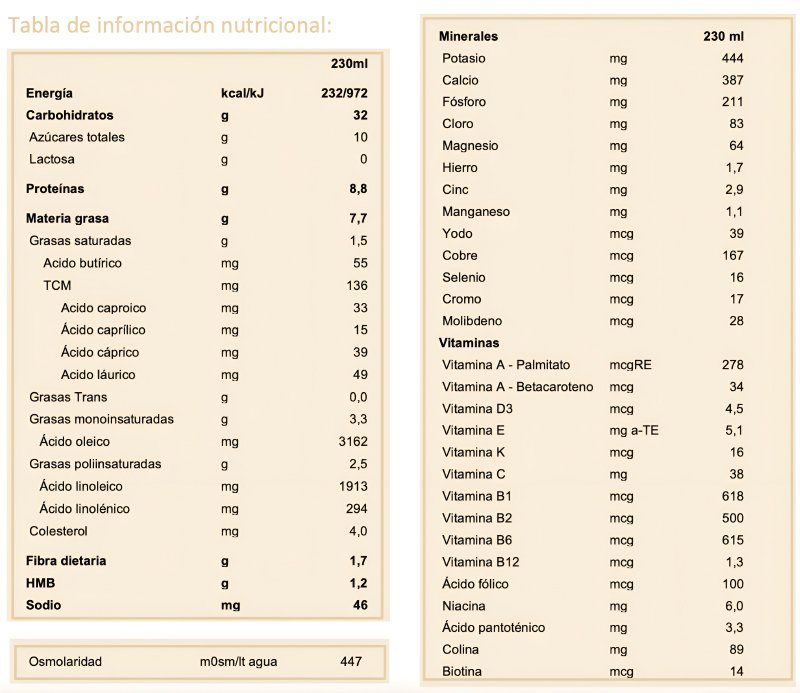 Tabla de información nutricional:

| | | 230ml |
|---|---|---|
| Energía | kcal/kJ | 232/972 |
| Carbohidratos | g | 32 |
| Azúcares totales | g | 10 |
| Lactosa | g | 0 |
| Proteínas | g | 8,8 |
| Materia grasa | g | 7,7 |
| Grasas saturadas | g | 1,5 |
| Acido butírico | mg | 55 |
| TCM | mg | 136 |
| Acido caproico | mg | 33 |
| Ácido caprílico | mg | 15 |
| Ácido cáprico | mg | 39 |
| Acido láurico | mg | 49 |
| Grasas Trans | g | 0,0 |
| Grasas monoinsaturadas | g | 3,3 |
| Ácido oleico | mg | 3162 |
| Grasas poliinsaturadas | g | 2,5 |
| Ácido linoleico | mg | 1913 |
| Ácido linolénico | mg | 294 |
| Colesterol | mg | 4,0 |
| Fibra dietaria | g | 1,7 |
| HMB | g | 1,2 |
| Sodio | mg | 46 |

| Osmolaridad | m0sm/lt agua | 447 |
|---|---|---|

| Minerales | | 230 ml |
|---|---|---|
| Potasio | mg | 444 |
| Calcio | mg | 387 |
| Fósforo | mg | 211 |
| Cloro | mg | 83 |
| Magnesio | mg | 64 |
| Hierro | mg | 1,7 |
| Cinc | mg | 2,9 |
| Manganeso | mg | 1,1 |
| Yodo | mcg | 39 |
| Cobre | mcg | 167 |
| Selenio | mcg | 16 |
| Cromo | mcg | 17 |
| Molibdeno | mcg | 28 |
| Vitaminas | | |
| Vitamina A - Palmitato | mcgRE | 278 |
| Vitamina A - Betacaroteno | mcg | 34 |
| Vitamina D3 | mcg | 4,5 |
| Vitamina E | mg a-TE | 5,1 |
| Vitamina K | mcg | 16 |
| Vitamina C | mg | 38 |
| Vitamina B1 | mcg | 618 |
| Vitamina B2 | mcg | 500 |
| Vitamina B6 | mcg | 615 |
| Vitamina B12 | mcg | 1,3 |
| Ácido fólico | mcg | 100 |
| Niacina | mg | 6,0 |
| Ácido pantoténico | mg | 3,3 |
| Colina | mg | 89 |
| Biotina | mcg | 14 |